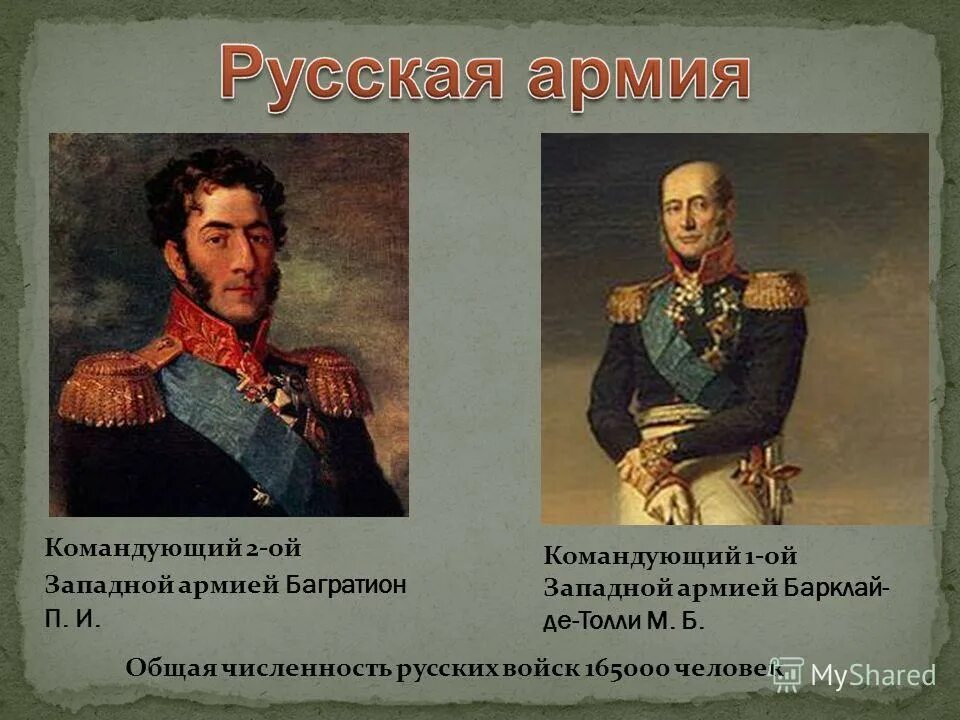 Русская армия

Командующий 2-ой Западной армией Багратион П. И.

Командующий 1-ой Западной армией Барклай-де-Толли М. Б.

Общая численность русских войск 165000 человек

MyShared